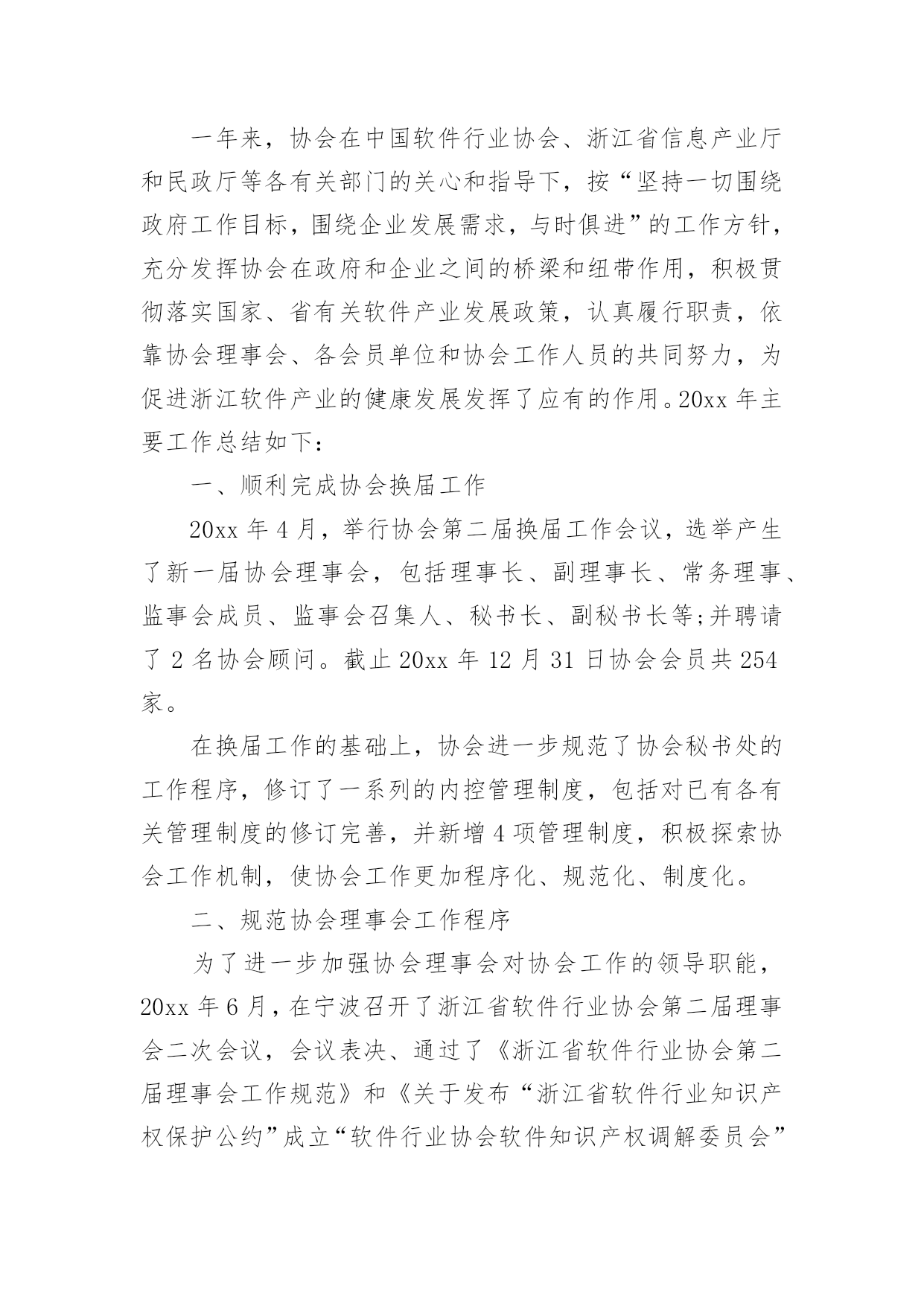 一年来，协会在中国软件行业协会、浙江省信息产业厅和民政厅等各有关部门的关心和指导下，按“坚持一切围绕政府工作目标，围绕企业发展需求，与时俱进”的工作方针，充分发挥协会在政府和企业之间的桥梁和纽带作用，积极贯彻落实国家、省有关软件产业发展政策，认真履行职责，依靠协会理事会、各会员单位和协会工作人员的共同努力，为促进浙江软件产业的健康发展发挥了应有的作用。20xx 年主要工作总结如下：

一、顺利完成协会换届工作

20xx 年 4 月，举行协会第二届换届工作会议，选举产生了新一届协会理事会，包括理事长、副理事长、常务理事、监事会成员、监事会召集人、秘书长、副秘书长等;并聘请了 2 名协会顾问。截止 20xx 年 12 月 31 日协会会员共 254 家。

在换届工作的基础上，协会进一步规范了协会秘书处的工作程序，修订了一系列的内控管理制度，包括对已有各有关管理制度的修订完善，并新增 4 项管理制度，积极探索协会工作机制，使协会工作更加程序化、规范化、制度化。

二、规范协会理事会工作程序

为了进一步加强协会理事会对协会工作的领导职能，20xx 年 6 月，在宁波召开了浙江省软件行业协会第二届理事会二次会议，会议表决、通过了《浙江省软件行业协会第二届理事会工作规范》和《关于发布“浙江省软件行业知识产权保护公约”成立“软件行业协会软件知识产权调解委员会”